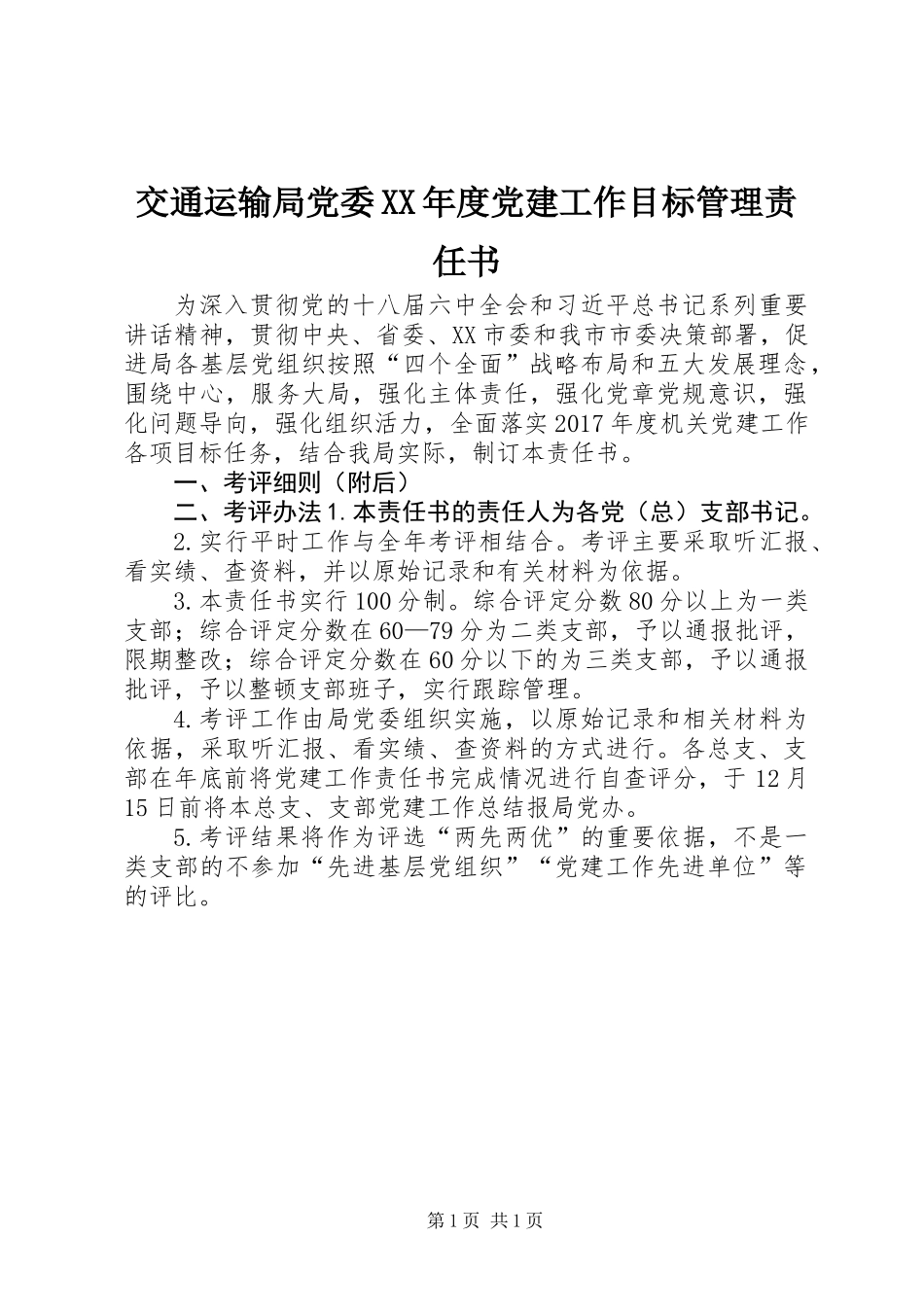 交通运输局党委XX年度党建工作目标管理责任书

为深入贯彻党的十八届六中全会和习近平总书记系列重要讲话精神，贯彻中央、省委、XX市委和我市市委决策部署，促进局各基层党组织按照“四个全面”战略布局和五大发展理念，围绕中心，服务大局，强化主体责任，强化党章党规意识，强化问题导向，强化组织活力，全面落实2017年度机关党建工作各项目标任务，结合我局实际，制订本责任书。

一、考评细则（附后）

二、考评办法1.本责任书的责任人为各党（总）支部书记。

2.实行平时工作与全年考评相结合。考评主要采取听汇报、看实绩、查资料，并以原始记录和有关材料为依据。

3.本责任书实行100分制。综合评定分数80分以上为一类支部；综合评定分数在60—79分为二类支部，予以通报批评，限期整改；综合评定分数在60分以下的为三类支部，予以通报批评，予以整顿支部班子，实行跟踪管理。

4.考评工作由局党委组织实施，以原始记录和相关材料为依据，采取听汇报、看实绩、查资料的方式进行。各总支、支部在年底前将党建工作责任书完成情况进行自查评分，于12月15日前将本总支、支部党建工作总结报局党办。

5.考评结果将作为评选“两先两优”的重要依据，不是一类支部的不参加“先进基层党组织”“党建工作先进单位”等的评比。

第1页 共1页